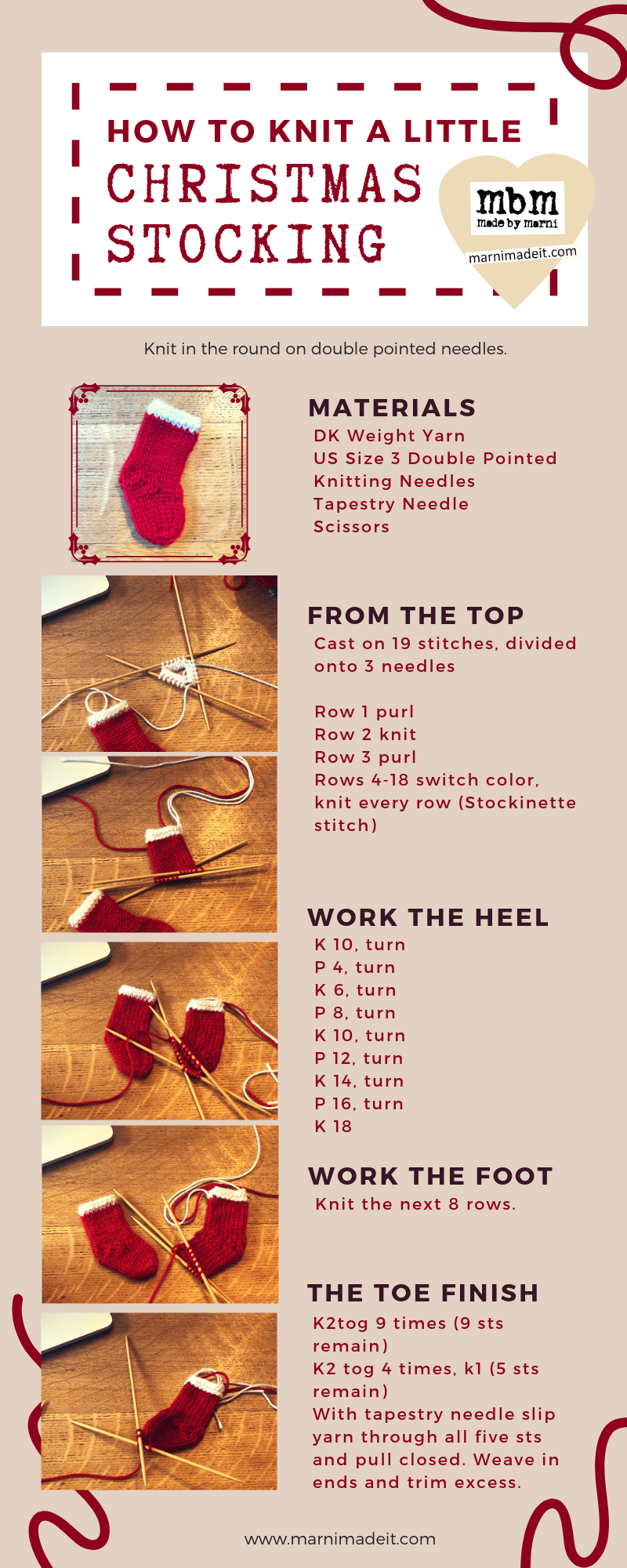 HOW TO KNIT A LITTLE
CHRISTMAS
STOCKING

mbm
made by marni
marnimadeit.com

Knit in the round on double pointed needles.

MATERIALS
DK Weight Yarn
US Size 3 Double Pointed Knitting Needles
Tapestry Needle
Scissors

FROM THE TOP
Cast on 19 stitches, divided onto 3 needles

Row 1 purl
Row 2 knit
Row 3 purl
Rows 4-18 switch color, knit every row (Stockinette stitch)

WORK THE HEEL
K 10, turn
P 4, turn
K 6, turn
P 8, turn
K 10, turn
P 12, turn
K 14, turn
P 16, turn
K 18

WORK THE FOOT
Knit the next 8 rows.

THE TOE FINISH
K2tog 9 times (9 sts remain)
K2 tog 4 times, k1 (5 sts remain)
With tapestry needle slip yarn through all five sts and pull closed. Weave in ends and trim excess.

www.marnimadeit.com